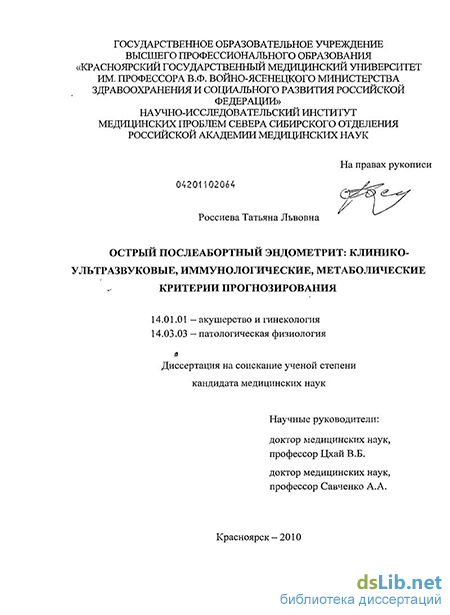 ГОСУДАРСТВЕННОЕ ОБРАЗОВАТЕЛЬНОЕ УЧРЕЖДЕНИЕ ВЫСШЕГО ПРОФЕССИОНАЛЬНОГО ОБРАЗОВАНИЯ «КРАСНОЯРСКИЙ ГОСУДАРСТВЕННЫЙ МЕДИЦИНСКИЙ УНИВЕРСИТЕТ ИМ. ПРОФЕССОРА В.Ф. ВОЙНО-ЯСЕНЕЦКОГО МИНИСТЕРСТВА ЗДРАВООХРАНЕНИЯ И СОЦИАЛЬНОГО РАЗВИТИЯ РОССИЙСКОЙ ФЕДЕРАЦИИ»
НАУЧНО-ИССЛЕДОВАТЕЛЬСКИЙ ИНСТИТУТ МЕДИЦИНСКИХ ПРОБЛЕМ СЕВЕРА СИБИРСКОГО ОТДЕЛЕНИЯ РОССИЙСКОЙ АКАДЕМИИ МЕДИЦИНСКИХ НАУК

На правах рукописи

04201102064

Россиева Татьяна Львовна

ОСТРЫЙ ПОСЛЕАБОРТНЫЙ ЭНДОМЕТРИТ: КЛИНИКО-УЛЬТРАЗВУКОВЫЕ, ИММУНОЛОГИЧЕСКИЕ, МЕТАБОЛИЧЕСКИЕ КРИТЕРИИ ПРОГНОЗИРОВАНИЯ

14.01.01 – акушерство и гинекология
14.03.03 – патологическая физиология

Диссертация на соискание ученой степени кандидата медицинских наук

Научные руководители:
доктор медицинских наук, профессор Цхай В.Б.
доктор медицинских наук, профессор Савченко А.А.

Красноярск – 2010

dsLib.net
библиотека диссертаций